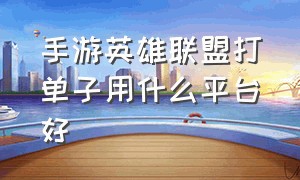 手游英雄联盟打单子用什么平台好